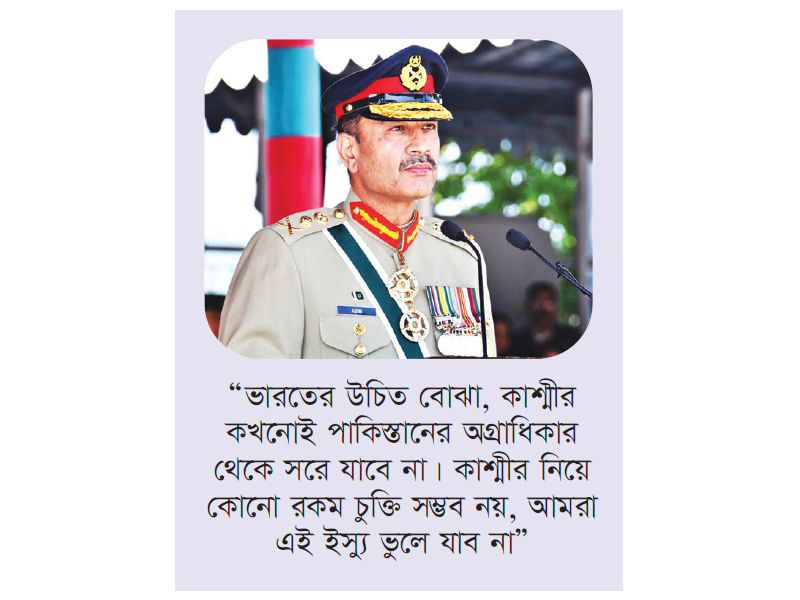 "ভারতের উচিত বোঝা, কাশ্মীর কখনোই পাকিস্তানের অগ্রাধিকার থেকে সরে যাবে না। কাশ্মীর নিয়ে কোনো রকম চুক্তি সম্ভব নয়, আমরা এই ইস্যু ভুলে যাব না"